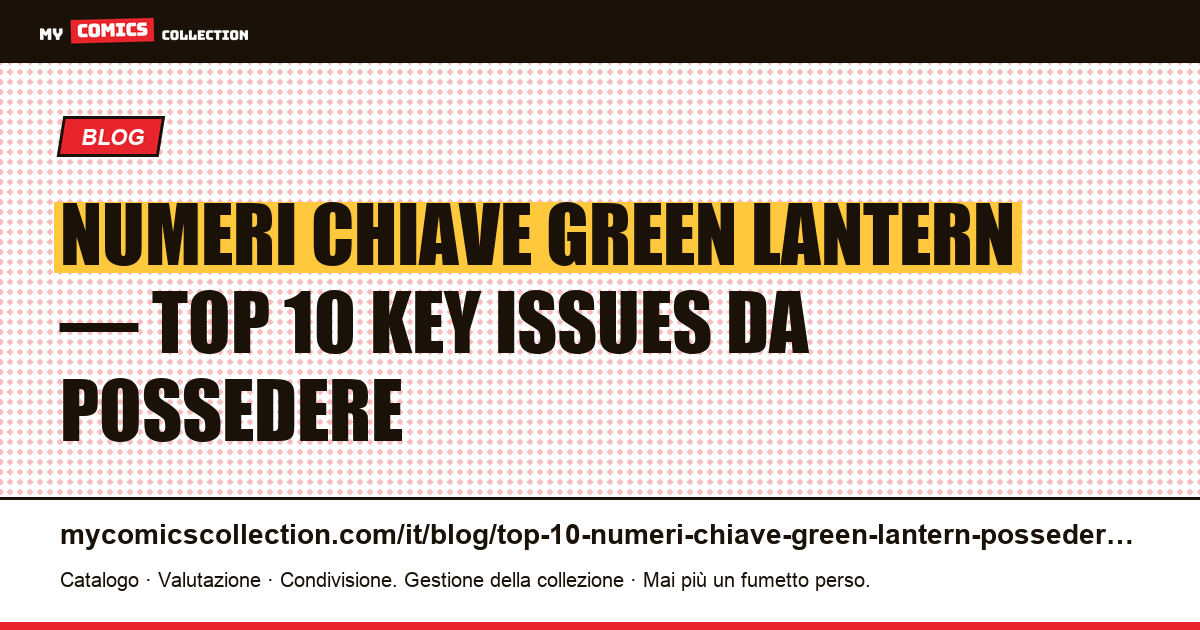 MY COMICS COLLECTION

BLOG

NUMERI CHIAVE GREEN LANTERN — TOP 10 KEY ISSUES DA POSSEDERE

mycomicscollection.com/it/blog/top-10-numeri-chiave-green-lantern-posseder…

Catalogo · Valutazione · Condivisione. Gestione della collezione · Mai più un fumetto perso.